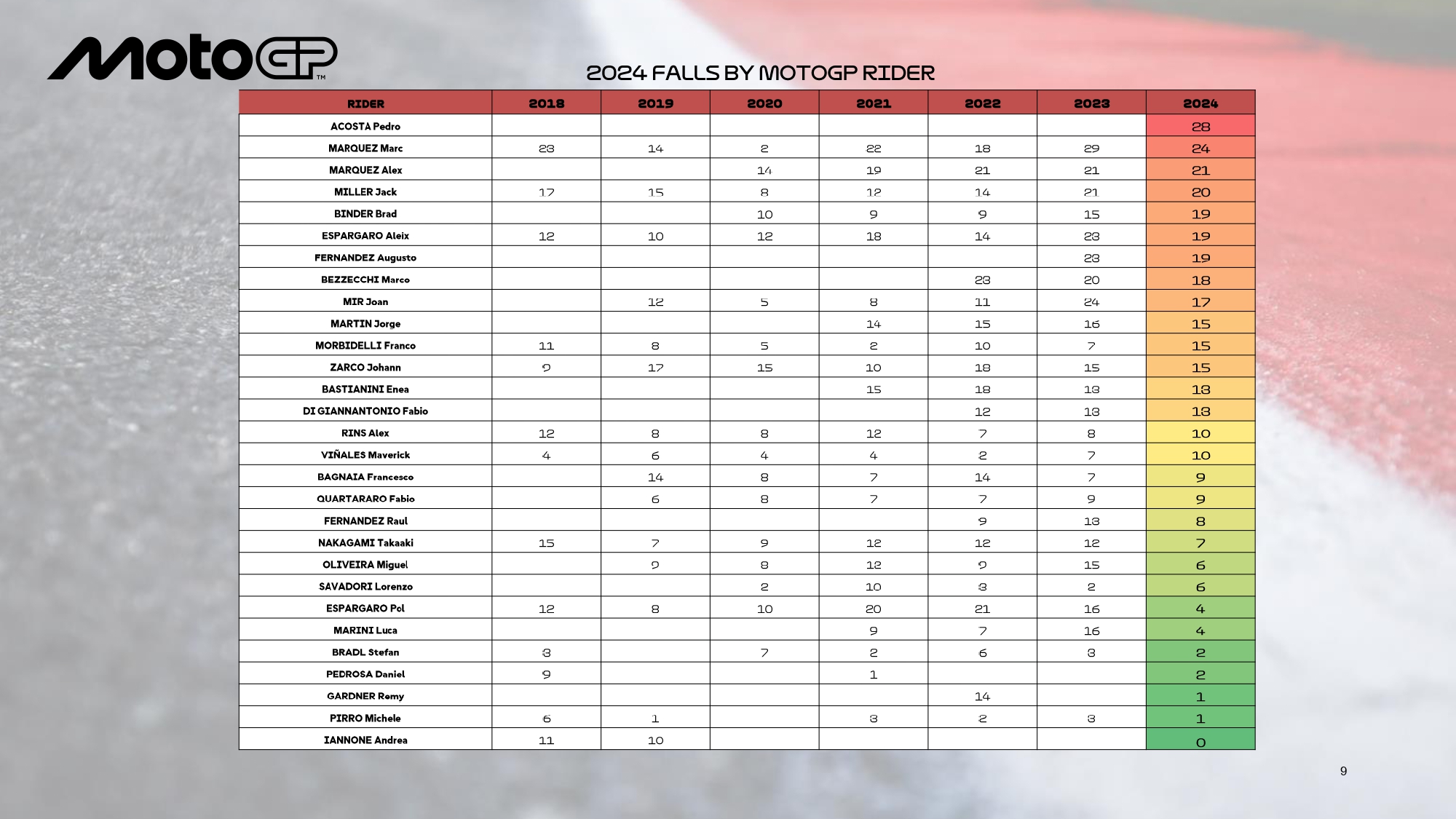 MotoGP™

2024 FALLS BY MOTOGP RIDER

| RIDER | 2018 | 2019 | 2020 | 2021 | 2022 | 2023 | 2024 |
|---|---|---|---|---|---|---|---|
| ACOSTA Pedro | | | | | | | 28 |
| MARQUEZ Marc | 23 | 14 | 2 | 22 | 18 | 29 | 24 |
| MARQUEZ Alex | | | 14 | 19 | 21 | 21 | 21 |
| MILLER Jack | 17 | 15 | 8 | 12 | 14 | 21 | 20 |
| BINDER Brad | | | 10 | 9 | 9 | 15 | 19 |
| ESPARGARO Aleix | 12 | 10 | 12 | 18 | 14 | 23 | 19 |
| FERNANDEZ Augusto | | | | | | 23 | 19 |
| BEZZECCHI Marco | | | | | 23 | 20 | 18 |
| MIR Joan | | 12 | 5 | 8 | 11 | 24 | 17 |
| MARTIN Jorge | | | | 14 | 15 | 16 | 15 |
| MORBIDELLI Franco | 11 | 8 | 5 | 2 | 10 | 7 | 15 |
| ZARCO Johann | 9 | 17 | 15 | 10 | 18 | 15 | 15 |
| BASTIANINI Enea | | | | 15 | 18 | 13 | 13 |
| DI GIANNANTONIO Fabio | | | | | 12 | 13 | 13 |
| RINS Alex | 12 | 8 | 8 | 12 | 7 | 8 | 10 |
| VIÑALES Maverick | 4 | 6 | 4 | 4 | 2 | 7 | 10 |
| BAGNAIA Francesco | | 14 | 8 | 7 | 14 | 7 | 9 |
| QUARTARARO Fabio | | 6 | 8 | 7 | 7 | 9 | 9 |
| FERNANDEZ Raul | | | | | 9 | 13 | 8 |
| NAKAGAMI Takaaki | 15 | 7 | 9 | 12 | 12 | 12 | 7 |
| OLIVEIRA Miguel | | 9 | 8 | 12 | 9 | 15 | 6 |
| SAVADORI Lorenzo | | | 2 | 10 | 3 | 2 | 6 |
| ESPARGARO Pol | 12 | 8 | 10 | 20 | 21 | 16 | 4 |
| MARINI Luca | | | | 9 | 7 | 16 | 4 |
| BRADL Stefan | 3 | | 7 | 2 | 6 | 3 | 2 |
| PEDROSA Daniel | 9 | | | 1 | | | 2 |
| GARDNER Remy | | | | | 14 | | 1 |
| PIRRO Michele | 6 | 1 | | 3 | 2 | 3 | 1 |
| IANNONE Andrea | 11 | 10 | | | | | 0 |

9